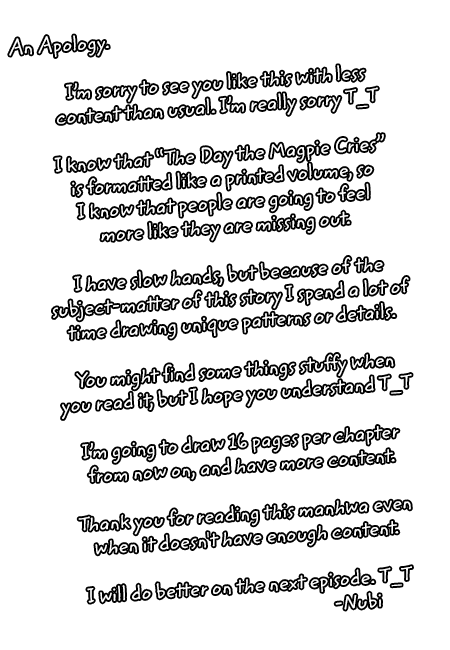 An Apology.

I'm sorry to see you like this with less content than usual. I'm really sorry T_T

I know that "The Day the Magpie Cries" is formatted like a printed volume, so I know that people are going to feel more like they are missing out.

I have slow hands, but because of the subject-matter of this story I spend a lot of time drawing unique patterns or details.

You might find some things stuffy when you read it, but I hope you understand T_T

I'm going to draw 16 pages per chapter from now on, and have more content.

Thank you for reading this manhwa even when it doesn't have enough content.

I will do better on the next episode. T_T
-Nubi